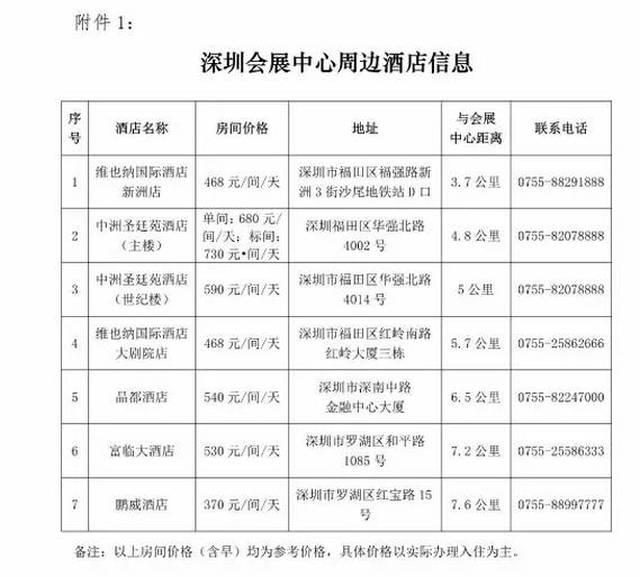 附件 1：

深圳会展中心周边酒店信息

| 序号 | 酒店名称 | 房间价格 | 地址 | 与会展中心距离 | 联系电话 |
|---|---|---|---|---|---|
| 1 | 维也纳国际酒店新洲店 | 468 元/间/天 | 深圳市福田区福强路新洲 3 街沙尾地铁站 D 口 | 3.7 公里 | 0755-88291888 |
| 2 | 中洲圣廷苑酒店（主楼） | 单间：680 元/间/天；标间：730 元•间/天 | 深圳福田区华强北路 4002 号 | 4.8 公里 | 0755-82078888 |
| 3 | 中洲圣廷苑酒店（世纪楼） | 590 元/间/天 | 深圳市福田区华强北路 4014 号 | 5 公里 | 0755-82078888 |
| 4 | 维也纳国际酒店大剧院店 | 468 元/间/天 | 深圳市福田区红岭南路红岭大厦三栋 | 5.7 公里 | 0755-25862666 |
| 5 | 晶都酒店 | 540 元/间/天 | 深圳市深南中路金融中心大厦 | 6.5 公里 | 0755-82247000 |
| 6 | 富临大酒店 | 530 元/间/天 | 深圳市罗湖区和平路 1085 号 | 7.2 公里 | 0755-25586333 |
| 7 | 鹏威酒店 | 370 元/间/天 | 深圳市罗湖区红宝路 15 号 | 7.6 公里 | 0755-88997777 |

备注：以上房间价格（含早）均为参考价格，具体价格以实际办理入住为主。